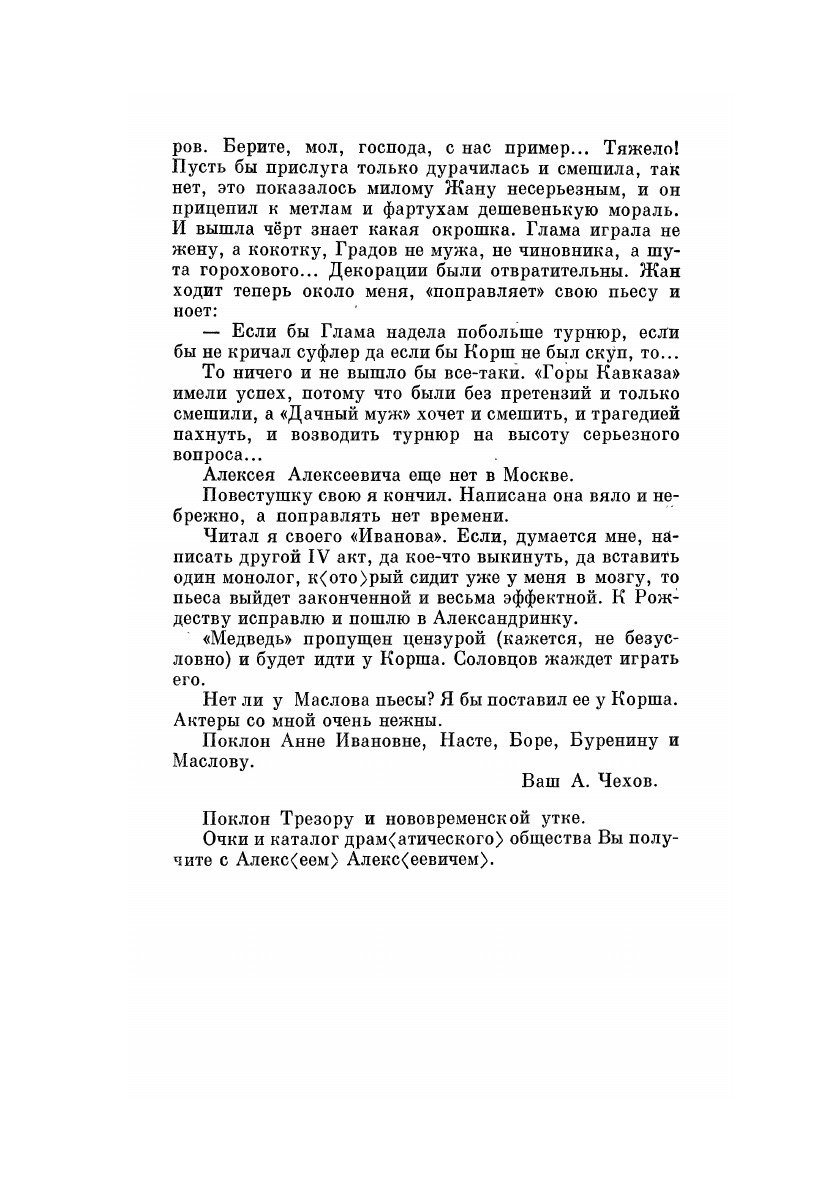 ров. Берите, мол, господа, с нас пример... Тяжело! Пусть бы прислуга только дурачилась и смешила, так нет, это показалось милому Жану несерьезным, и он прицепил к метлам и фартухам дешевенькую мораль. И вышла чёрт знает какая окрошка. Глама играла не жену, а кокотку, Градов не мужа, не чиновника, а шута горохового... Декорации были отвратительны. Жан ходит теперь около меня, «поправляет» свою пьесу и ноет:

— Если бы Глама надела побольше турнюр, если бы не кричал суфлер да если бы Корш не был скуп, то...

То ничего и не вышло бы все-таки. «Горы Кавказа» имели успех, потому что были без претензий и только смешили, а «Дачный муж» хочет и смешить, и трагедией пахнуть, и возводить турнюр на высоту серьезного вопроса...

Алексея Алексеевича еще нет в Москве.

Повестушку свою я кончил. Написана она вяло и небрежно, а поправлять нет времени.

Читал я своего «Иванова». Если, думается мне, написать другой IV акт, да кое-что выкинуть, да вставить один монолог, к⟨ото⟩рый сидит уже у меня в мозгу, то пьеса выйдет законченной и весьма эффектной. К Рождеству исправлю и пошлю в Александринку.

«Медведь» пропущен цензурой (кажется, не безусловно) и будет идти у Корша. Соловцов жаждет играть его.

Нет ли у Маслова пьесы? Я бы поставил ее у Корша. Актеры со мной очень нежны.

Поклон Анне Ивановне, Насте, Боре, Буренину и Маслову.

Ваш А. Чехов.

Поклон Трезору и нововременской утке.

Очки и каталог драм⟨атического⟩ общества Вы получите с Алекс⟨еем⟩ Алекс⟨еевичем⟩.